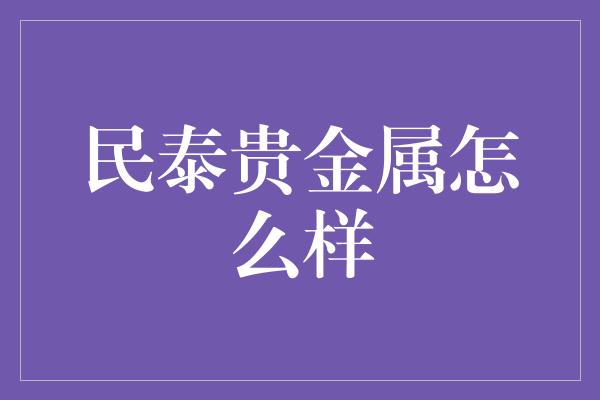 民泰贵金属怎么样